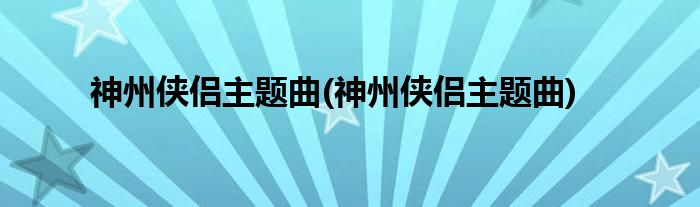 神州侠侣主题曲(神州侠侣主题曲)